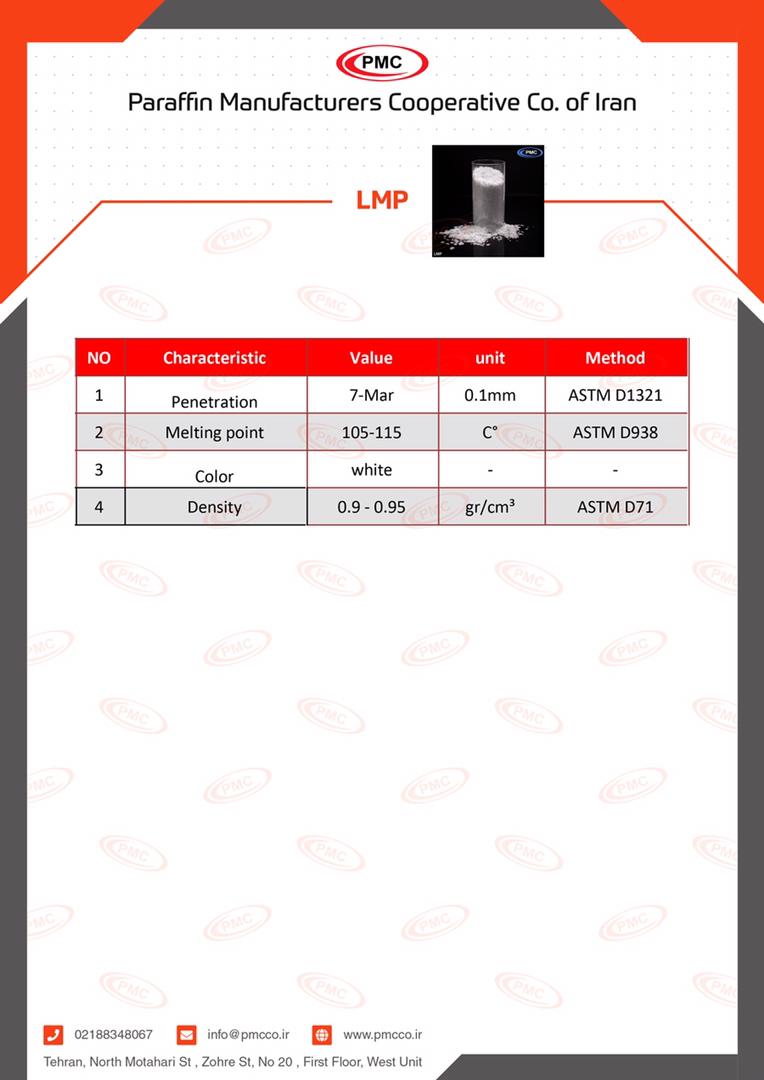 PMC

Paraffin Manufacturers Cooperative Co. of Iran

LMP

PMC

LMP

| NO | Characteristic | Value | unit | Method |
|---|---|---|---|---|
| 1 | Penetration | 7-Mar | 0.1mm | ASTM D1321 |
| 2 | Melting point | 105-115 | C° | ASTM D938 |
| 3 | Color | white | - | - |
| 4 | Density | 0.9 - 0.95 | gr/cm³ | ASTM D71 |

02188348067 info@pmcco.ir www.pmcco.ir

Tehran, North Motahari St , Zohre St, No 20 , First Floor, West Unit